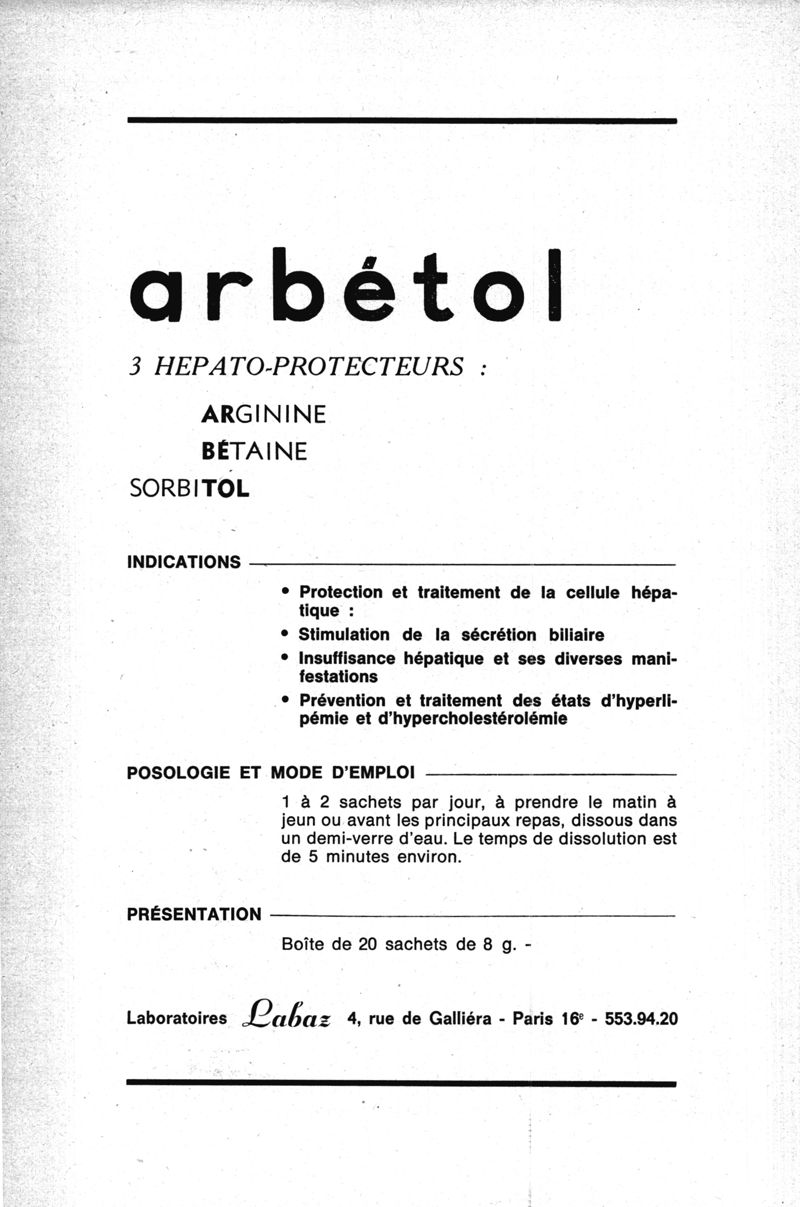 arbétol

3 HEPATO-PROTECTEURS :

ARGININE
BÉTAINE
SORBITOL

INDICATIONS

• Protection et traitement de la cellule hépatique :
• Stimulation de la sécrétion biliaire
• Insuffisance hépatique et ses diverses manifestations
• Prévention et traitement des états d'hyperlipémie et d'hypercholestérolémie

POSOLOGIE ET MODE D'EMPLOI

1 à 2 sachets par jour, à prendre le matin à jeun ou avant les principaux repas, dissous dans un demi-verre d'eau. Le temps de dissolution est de 5 minutes environ.

PRÉSENTATION

Boîte de 20 sachets de 8 g. -

Laboratoires Labaz 4, rue de Galliéra - Paris 16e - 553.94.20